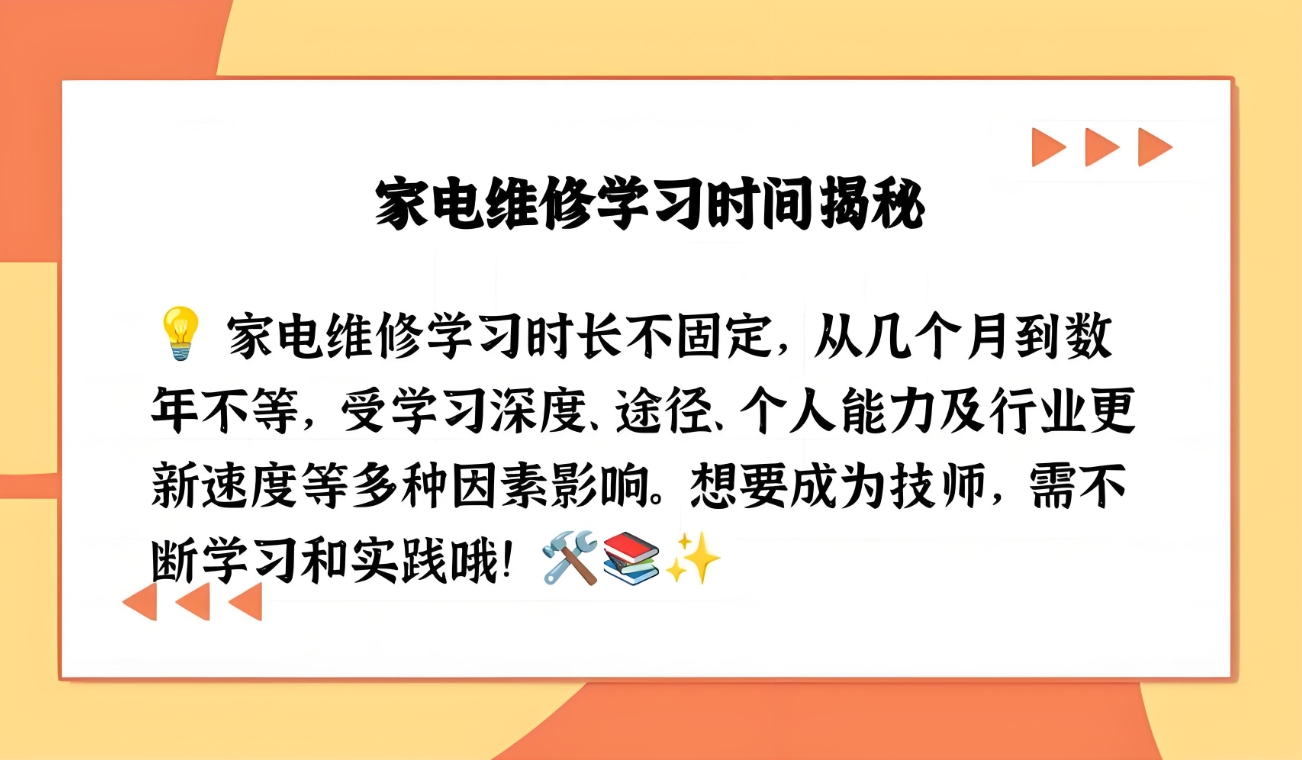 家电维修学习时间揭秘

💡 家电维修学习时长不固定，从几个月到数年不等，受学习深度、途径、个人能力及行业更新速度等多种因素影响。想要成为技师，需不断学习和实践哦！🛠️📚✨